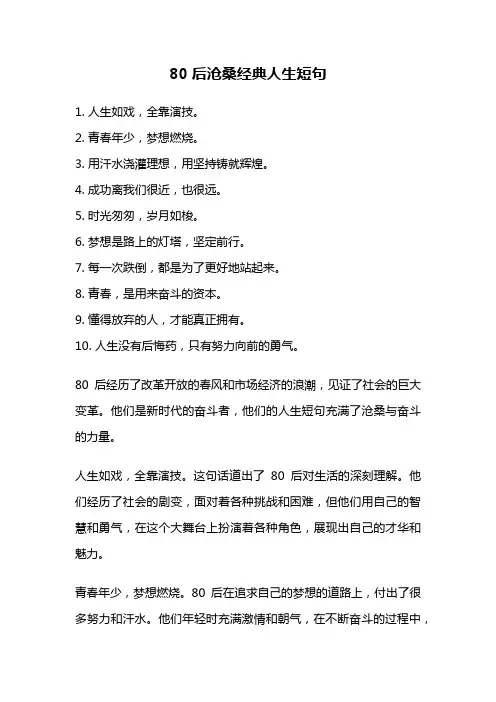 80 后沧桑经典人生短句

1. 人生如戏，全靠演技。

2. 青春年少，梦想燃烧。

3. 用汗水浇灌理想，用坚持铸就辉煌。

4. 成功离我们很近，也很远。

5. 时光匆匆，岁月如梭。

6. 梦想是路上的灯塔，坚定前行。

7. 每一次跌倒，都是为了更好地站起来。

8. 青春，是用来奋斗的资本。

9. 懂得放弃的人，才能真正拥有。

10. 人生没有后悔药，只有努力向前的勇气。

80 后经历了改革开放的春风和市场经济的浪潮，见证了社会的巨大变革。他们是新时代的奋斗者，他们的人生短句充满了沧桑与奋斗的力量。

人生如戏，全靠演技。这句话道出了 80 后对生活的深刻理解。他们经历了社会的剧变，面对着各种挑战和困难，但他们用自己的智慧和勇气，在这个大舞台上扮演着各种角色，展现出自己的才华和魅力。

青春年少，梦想燃烧。80 后在追求自己的梦想的道路上，付出了很多努力和汗水。他们年轻时充满激情和朝气，在不断奋斗的过程中，